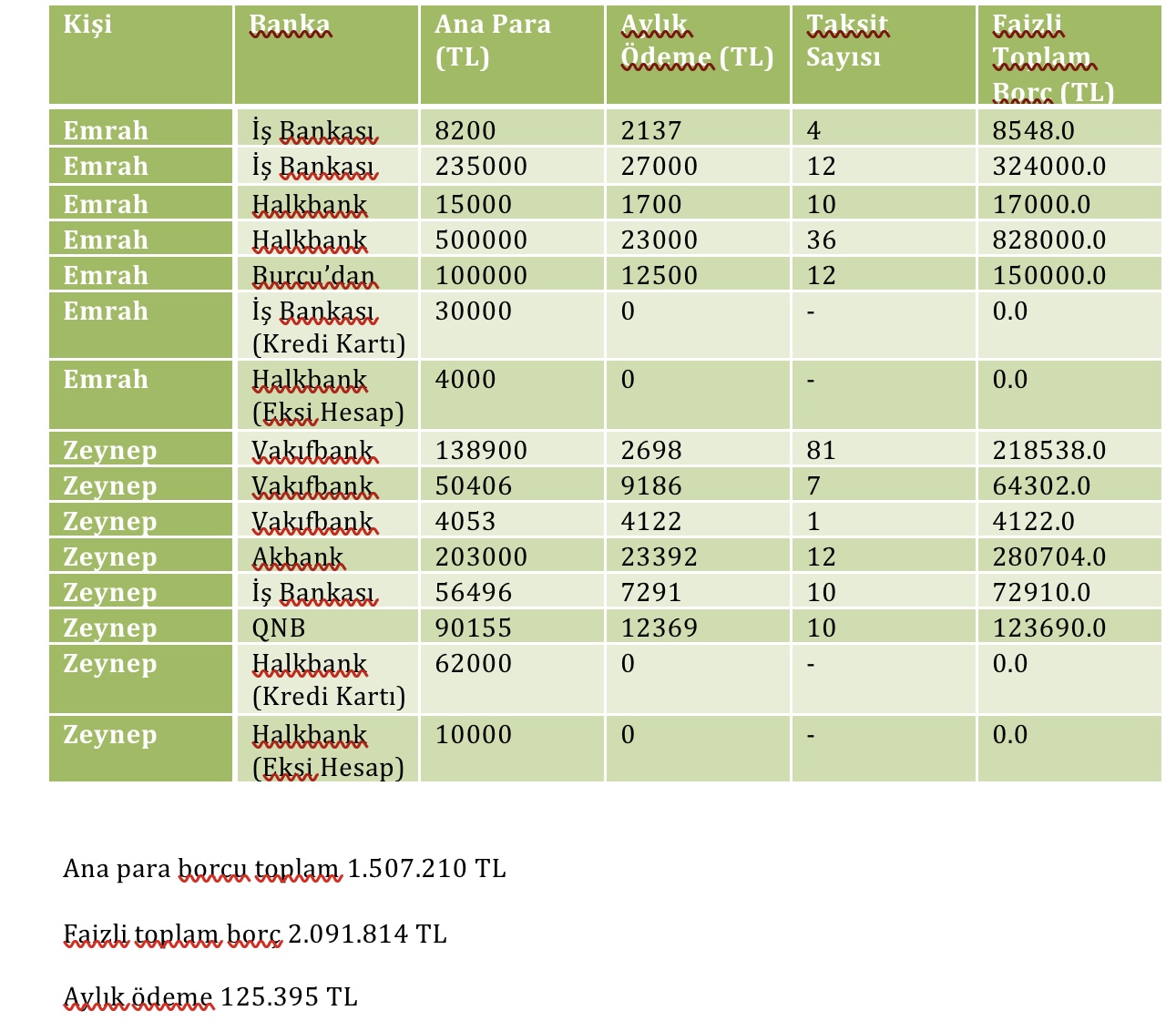 | Kişi | Banka | Ana Para (TL) | Aylık Ödeme (TL) | Taksit Sayısı | Faizli Toplam Borç (TL) |
|---|---|---|---|---|---|
| Emrah | İş Bankası | 8200 | 2137 | 4 | 8548.0 |
| Emrah | İş Bankası | 235000 | 27000 | 12 | 324000.0 |
| Emrah | Halkbank | 15000 | 1700 | 10 | 17000.0 |
| Emrah | Halkbank | 500000 | 23000 | 36 | 828000.0 |
| Emrah | Burcu'dan | 100000 | 12500 | 12 | 150000.0 |
| Emrah | İş Bankası (Kredi Kartı) | 30000 | 0 | - | 0.0 |
| Emrah | Halkbank (Eksi Hesap) | 4000 | 0 | - | 0.0 |
| Zeynep | Vakıfbank | 138900 | 2698 | 81 | 218538.0 |
| Zeynep | Vakıfbank | 50406 | 9186 | 7 | 64302.0 |
| Zeynep | Vakıfbank | 4053 | 4122 | 1 | 4122.0 |
| Zeynep | Akbank | 203000 | 23392 | 12 | 280704.0 |
| Zeynep | İş Bankası | 56496 | 7291 | 10 | 72910.0 |
| Zeynep | QNB | 90155 | 12369 | 10 | 123690.0 |
| Zeynep | Halkbank (Kredi Kartı) | 62000 | 0 | - | 0.0 |
| Zeynep | Halkbank (Eksi Hesap) | 10000 | 0 | - | 0.0 |

Ana para borcu toplam 1.507.210 TL

Faizli toplam borç 2.091.814 TL

Aylık ödeme 125.395 TL